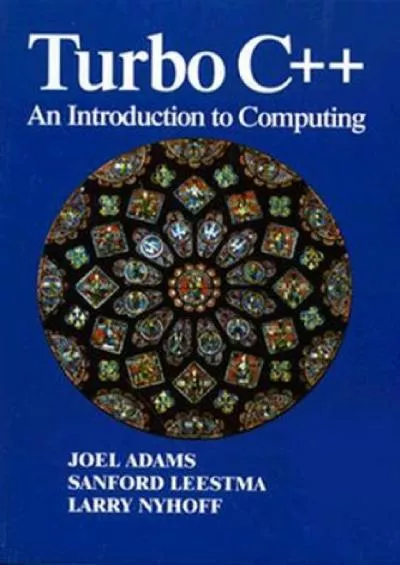 Turbo C++
An Introduction to Computing

JOEL ADAMS
SANFORD LEESTMA
LARRY NYHOFF